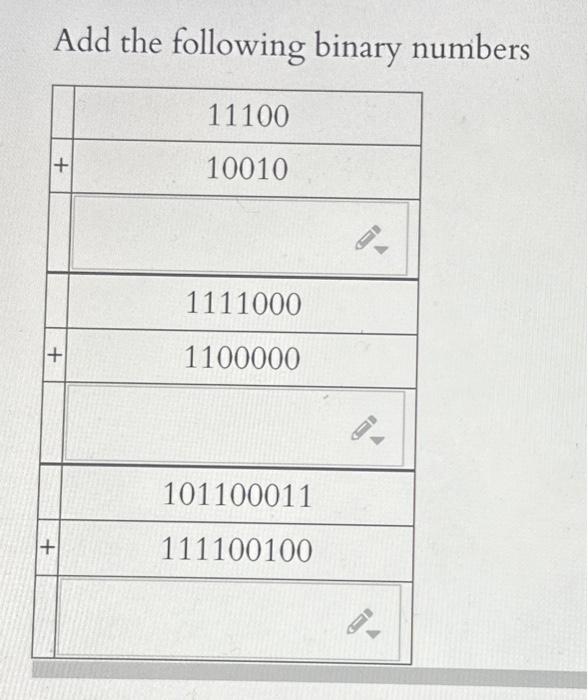 Add the following binary numbers

|  | 11100 |
|---|---|
| + | 10010 |
|  |  |
|  | 1111000 |
| + | 1100000 |
|  |  |
|  | 101100011 |
| + | 111100100 |
|  |  |